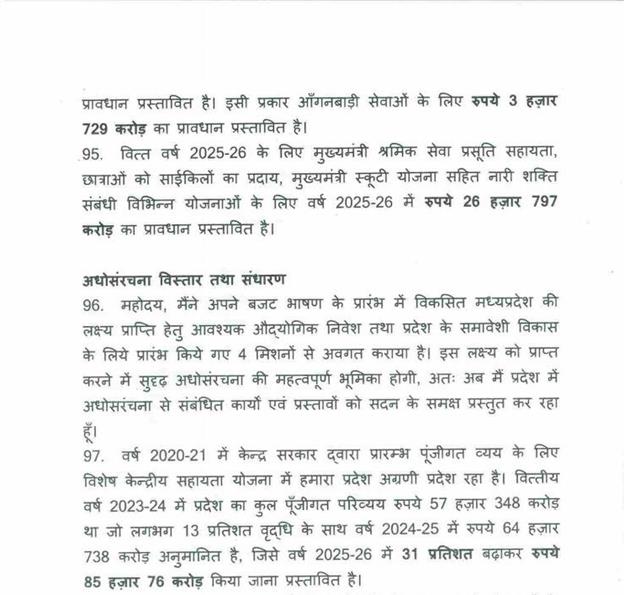 प्रावधान प्रस्तावित है। इसी प्रकार आँगनबाड़ी सेवाओं के लिए रुपये 3 हज़ार 729 करोड़ का प्रावधान प्रस्तावित है।

95. वित्त वर्ष 2025-26 के लिए मुख्यमंत्री श्रमिक सेवा प्रसूति सहायता, छात्राओं को साईकिलों का प्रदाय, मुख्यमंत्री स्कूटी योजना सहित नारी शक्ति संबंधी विभिन्न योजनाओं के लिए वर्ष 2025-26 में रुपये 26 हज़ार 797 करोड़ का प्रावधान प्रस्तावित है।

अधोसंरचना विस्तार तथा संधारण

96. महोदय, मैंने अपने बजट भाषण के प्रारंभ में विकसित मध्यप्रदेश की लक्ष्य प्राप्ति हेतु आवश्यक औद्योगिक निवेश तथा प्रदेश के समावेशी विकास के लिये प्रारंभ किये गए 4 मिशनों से अवगत कराया है। इस लक्ष्य को प्राप्त करने में सुदृढ़ अधोसंरचना की महत्वपूर्ण भूमिका होगी, अतः अब मैं प्रदेश में अधोसरंचना से संबंधित कार्यों एवं प्रस्तावों को सदन के समक्ष प्रस्तुत कर रहा हूँ।

97. वर्ष 2020-21 में केन्द्र सरकार द्वारा प्रारम्भ पूंजीगत व्यय के लिए विशेष केन्द्रीय सहायता योजना में हमारा प्रदेश अग्रणी प्रदेश रहा है। वित्तीय वर्ष 2023-24 में प्रदेश का कुल पूँजीगत परिव्यय रुपये 57 हज़ार 348 करोड़ था जो लगभग 13 प्रतिशत वृद्धि के साथ वर्ष 2024-25 में रुपये 64 हज़ार 738 करोड़ अनुमानित है, जिसे वर्ष 2025-26 में 31 प्रतिशत बढ़ाकर रुपये 85 हज़ार 76 करोड़ किया जाना प्रस्तावित है।